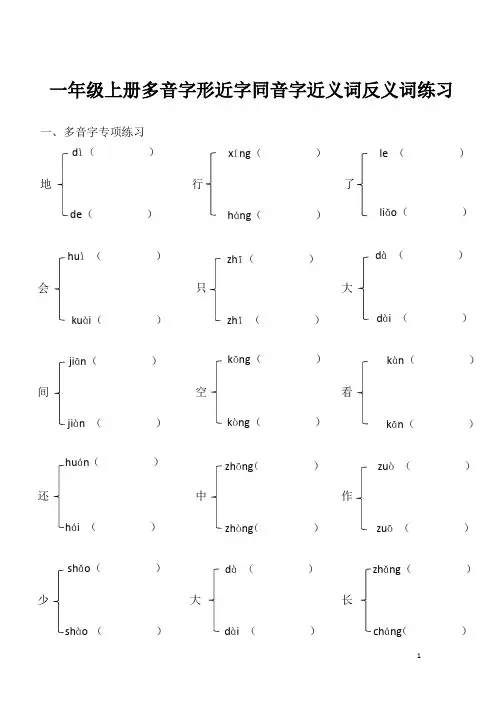 一年级上册多音字形近字同音字近义词反义词练习

一、多音字专项练习

地 dì（ ） de（ ）

行 xíng（ ） háng（ ）

了 le（ ） liǎo（ ）

会 huì（ ） kuài（ ）

只 zhī（ ） zhǐ（ ）

大 dà（ ） dài（ ）

间 jiān（ ） jiàn（ ）

空 kōng（ ） kòng（ ）

看 kàn（ ） kān（ ）

还 huán（ ） hái（ ）

中 zhōng（ ） zhòng（ ）

作 zuò（ ） zuō（ ）

少 shǎo（ ） shào（ ）

大 dà（ ） dài（ ）

长 zhǎng（ ） cháng（ ）

1